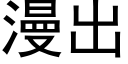 漫出